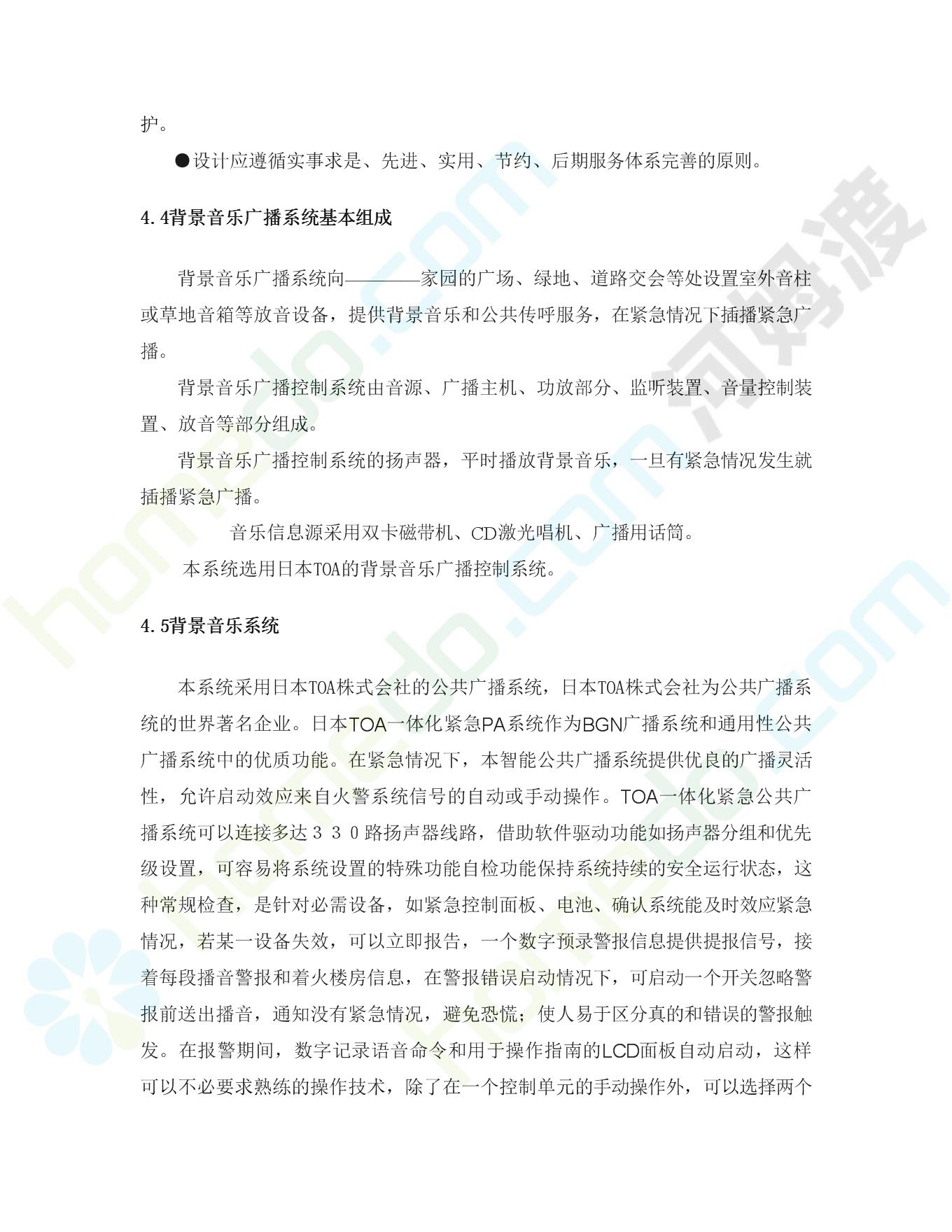 护。

●设计应遵循实事求是、先进、实用、节约、后期服务体系完善的原则。

4.4背景音乐广播系统基本组成

背景音乐广播系统向————家园的广场、绿地、道路交会等处设置室外音柱或草地音箱等放音设备，提供背景音乐和公共传呼服务，在紧急情况下插播紧急广播。

背景音乐广播控制系统由音源、广播主机、功放部分、监听装置、音量控制装置、放音等部分组成。

背景音乐广播控制系统的扬声器，平时播放背景音乐，一旦有紧急情况发生就插播紧急广播。

音乐信息源采用双卡磁带机、CD激光唱机、广播用话筒。

本系统选用日本TOA的背景音乐广播控制系统。

4.5背景音乐系统

本系统采用日本TOA株式会社的公共广播系统，日本TOA株式会社为公共广播系统的世界著名企业。日本TOA一体化紧急PA系统作为BGN广播系统和通用性公共广播系统中的优质功能。在紧急情况下，本智能公共广播系统提供优良的广播灵活性，允许启动效应来自火警系统信号的自动或手动操作。TOA一体化紧急公共广播系统可以连接多达３３０路扬声器线路，借助软件驱动功能如扬声器分组和优先级设置，可容易将系统设置的特殊功能自检功能保持系统持续的安全运行状态，这种常规检查，是针对必需设备，如紧急控制面板、电池、确认系统能及时效应紧急情况，若某一设备失效，可以立即报告，一个数字预录警报信息提供提报信号，接着每段播音警报和着火楼房信息，在警报错误启动情况下，可启动一个开关忽略警报前送出播音，通知没有紧急情况，避免恐慌；使人易于区分真的和错误的警报触发。在报警期间，数字记录语音命令和用于操作指南的LCD面板自动启动，这样可以不必要求熟练的操作技术，除了在一个控制单元的手动操作外，可以选择两个